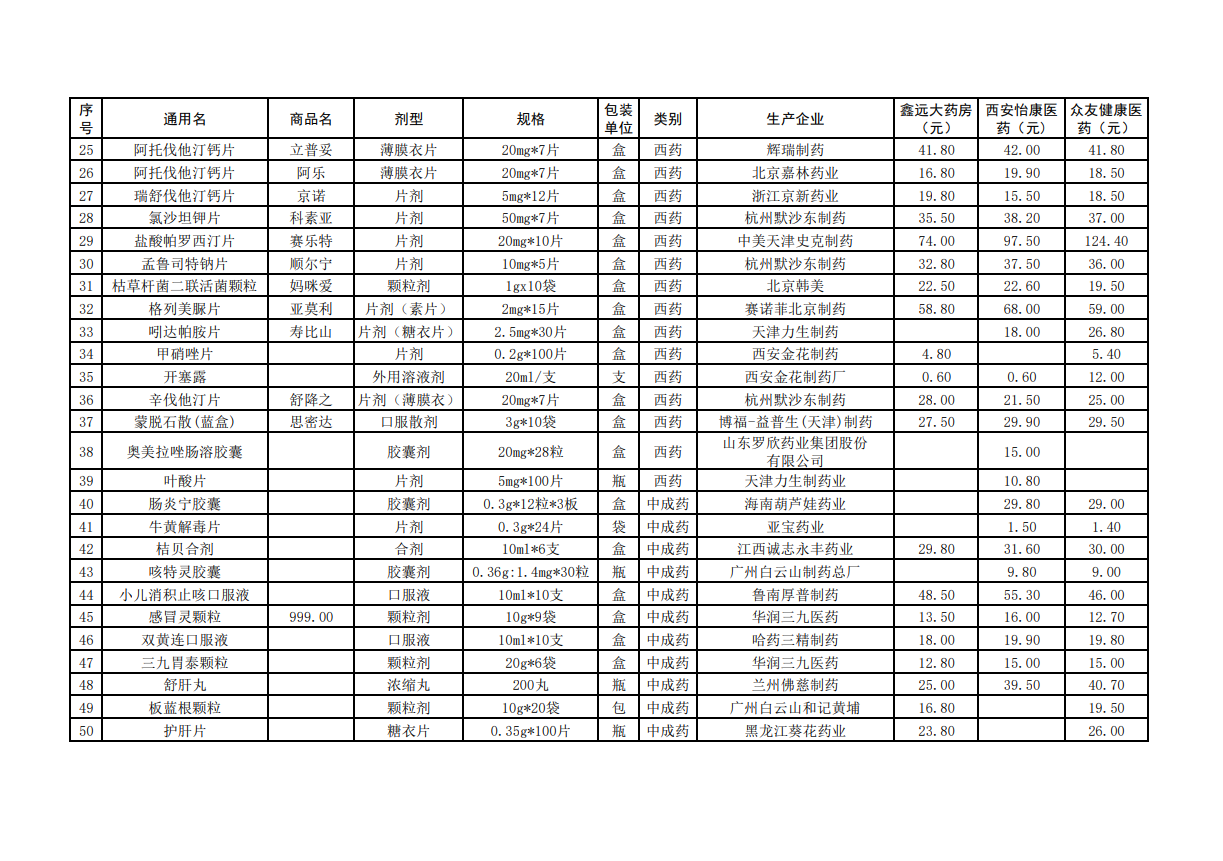 | 序号 | 通用名 | 商品名 | 剂型 | 规格 | 包装单位 | 类别 | 生产企业 | 鑫远大药房（元） | 西安怡康医药（元） | 众友健康医药（元） |
|---|---|---|---|---|---|---|---|---|---|---|
| 25 | 阿托伐他汀钙片 | 立普妥 | 薄膜衣片 | 20mg*7片 | 盒 | 西药 | 辉瑞制药 | 41.80 | 42.00 | 41.80 |
| 26 | 阿托伐他汀钙片 | 阿乐 | 薄膜衣片 | 20mg*7片 | 盒 | 西药 | 北京嘉林药业 | 16.80 | 19.90 | 18.50 |
| 27 | 瑞舒伐他汀钙片 | 京诺 | 片剂 | 5mg*12片 | 盒 | 西药 | 浙江京新药业 | 19.80 | 15.50 | 18.50 |
| 28 | 氯沙坦钾片 | 科素亚 | 片剂 | 50mg*7片 | 盒 | 西药 | 杭州默沙东制药 | 35.50 | 38.20 | 37.00 |
| 29 | 盐酸帕罗西汀片 | 赛乐特 | 片剂 | 20mg*10片 | 盒 | 西药 | 中美天津史克制药 | 74.00 | 97.50 | 124.40 |
| 30 | 孟鲁司特钠片 | 顺尔宁 | 片剂 | 10mg*5片 | 盒 | 西药 | 杭州默沙东制药 | 32.80 | 37.50 | 36.00 |
| 31 | 枯草杆菌二联活菌颗粒 | 妈咪爱 | 颗粒剂 | 1gx10袋 | 盒 | 西药 | 北京韩美 | 22.50 | 22.60 | 19.50 |
| 32 | 格列美脲片 | 亚莫利 | 片剂（素片） | 2mg*15片 | 盒 | 西药 | 赛诺菲北京制药 | 58.80 | 68.00 | 59.00 |
| 33 | 吲达帕胺片 | 寿比山 | 片剂（糖衣片） | 2.5mg*30片 | 盒 | 西药 | 天津力生制药 | | 18.00 | 26.80 |
| 34 | 甲硝唑片 | | 片剂 | 0.2g*100片 | 盒 | 西药 | 西安金花制药 | 4.80 | | 5.40 |
| 35 | 开塞露 | | 外用溶液剂 | 20ml/支 | 支 | 西药 | 西安金花制药厂 | 0.60 | 0.60 | 12.00 |
| 36 | 辛伐他汀片 | 舒降之 | 片剂（薄膜衣） | 20mg*7片 | 盒 | 西药 | 杭州默沙东制药 | 28.00 | 21.50 | 25.00 |
| 37 | 蒙脱石散(蓝盒) | 思密达 | 口服散剂 | 3g*10袋 | 盒 | 西药 | 博福-益普生(天津)制药 | 27.50 | 29.90 | 29.50 |
| 38 | 奥美拉唑肠溶胶囊 | | 胶囊剂 | 20mg*28粒 | 盒 | 西药 | 山东罗欣药业集团股份有限公司 | | 15.00 | |
| 39 | 叶酸片 | | 片剂 | 5mg*100片 | 瓶 | 西药 | 天津力生制药业 | | 10.80 | |
| 40 | 肠炎宁胶囊 | | 胶囊剂 | 0.3g*12粒*3板 | 盒 | 中成药 | 海南葫芦娃药业 | | 29.80 | 29.00 |
| 41 | 牛黄解毒片 | | 片剂 | 0.3g*24片 | 袋 | 中成药 | 亚宝药业 | | 1.50 | 1.40 |
| 42 | 桔贝合剂 | | 合剂 | 10ml*6支 | 盒 | 中成药 | 江西诚志永丰药业 | 29.80 | 31.60 | 30.00 |
| 43 | 咳特灵胶囊 | | 胶囊剂 | 0.36g:1.4mg*30粒 | 瓶 | 中成药 | 广州白云山制药总厂 | | 9.80 | 9.00 |
| 44 | 小儿消积止咳口服液 | | 口服液 | 10ml*10支 | 盒 | 中成药 | 鲁南厚普制药 | 48.50 | 55.30 | 46.00 |
| 45 | 感冒灵颗粒 | 999.00 | 颗粒剂 | 10g*9袋 | 盒 | 中成药 | 华润三九医药 | 13.50 | 16.00 | 12.70 |
| 46 | 双黄连口服液 | | 口服液 | 10ml*10支 | 盒 | 中成药 | 哈药三精制药 | 18.00 | 19.90 | 19.80 |
| 47 | 三九胃泰颗粒 | | 颗粒剂 | 20g*6袋 | 盒 | 中成药 | 华润三九医药 | 12.80 | 15.00 | 15.00 |
| 48 | 舒肝丸 | | 浓缩丸 | 200丸 | 瓶 | 中成药 | 兰州佛慈制药 | 25.00 | 39.50 | 40.70 |
| 49 | 板蓝根颗粒 | | 颗粒剂 | 10g*20袋 | 包 | 中成药 | 广州白云山和记黄埔 | 16.80 | | 19.50 |
| 50 | 护肝片 | | 糖衣片 | 0.35g*100片 | 瓶 | 中成药 | 黑龙江葵花药业 | 23.80 | | 26.00 |